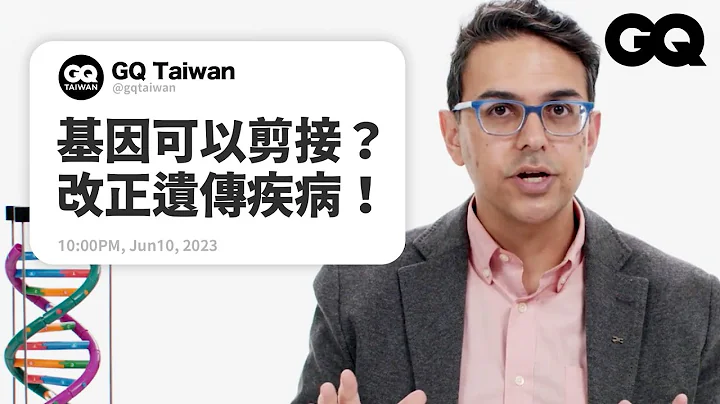 GQ TAIWAN

GQ Taiwan
@gqtaiwan

基因可以剪接？
改正遺傳疾病！

10:00PM, Jun10, 2023

GQ